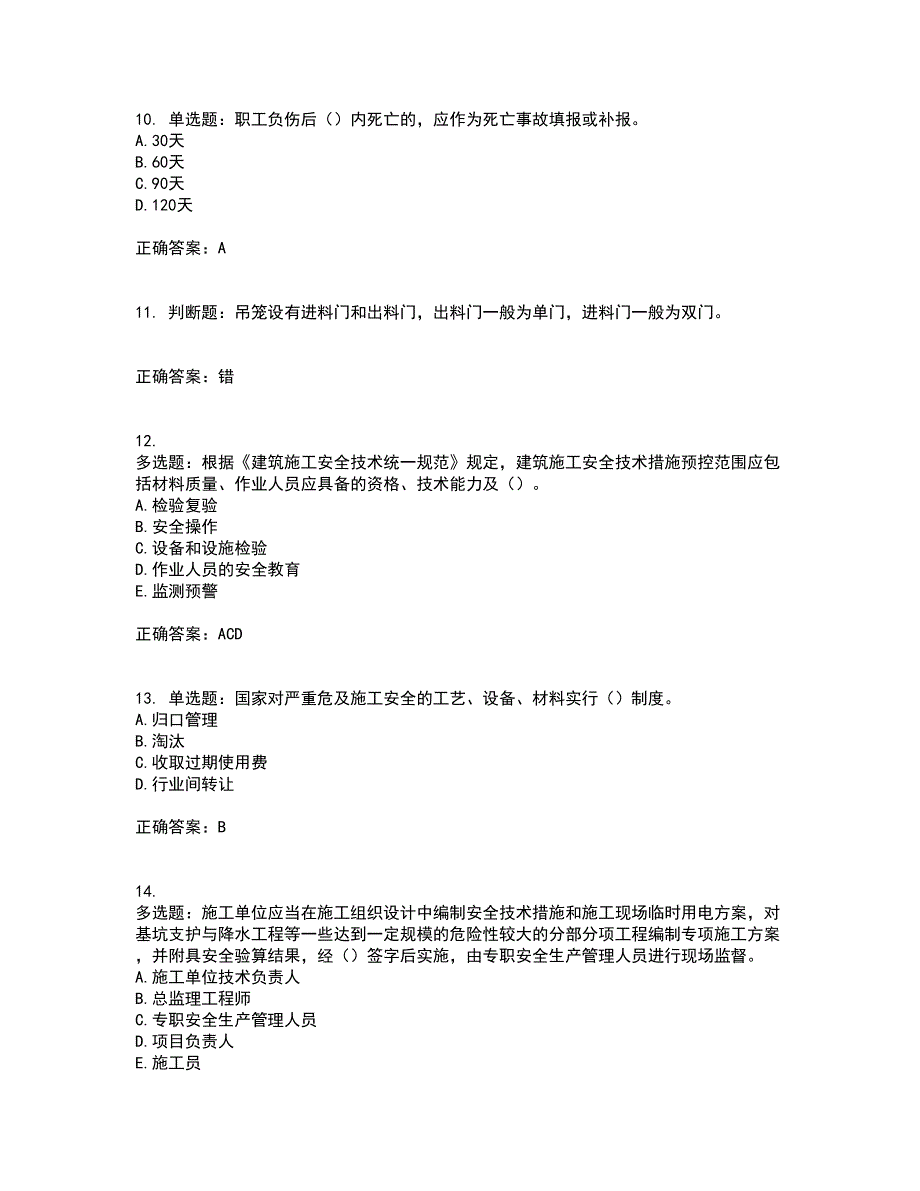 10. 单选题：职工负伤后（）内死亡的，应作为死亡事故填报或补报。
A. 30天
B. 60天
C. 90天
D. 120天

正确答案：A

11. 判断题：吊笼设有进料门和出料门，出料门一般为单门，进料门一般为双门。

正确答案：错

12.
多选题：根据《建筑施工安全技术统一规范》规定，建筑施工安全技术措施预控范围应包括材料质量、作业人员应具备的资格、技术能力及（）。
A. 检验复验
B. 安全操作
C. 设备和设施检验
D. 作业人员的安全教育
E. 监测预警

正确答案：ACD

13. 单选题：国家对严重危及施工安全的工艺、设备、材料实行（）制度。
A. 归口管理
B. 淘汰
C. 收取过期使用费
D. 行业间转让

正确答案：B

14.
多选题：施工单位应当在施工组织设计中编制安全技术措施和施工现场临时用电方案，对基坑支护与降水工程等一些达到一定规模的危险性较大的分部分项工程编制专项施工方案，并附具安全验算结果，经（）签字后实施，由专职安全生产管理人员进行现场监督。
A. 施工单位技术负责人
B. 总监理工程师
C. 专职安全生产管理人员
D. 项目负责人
E. 施工员